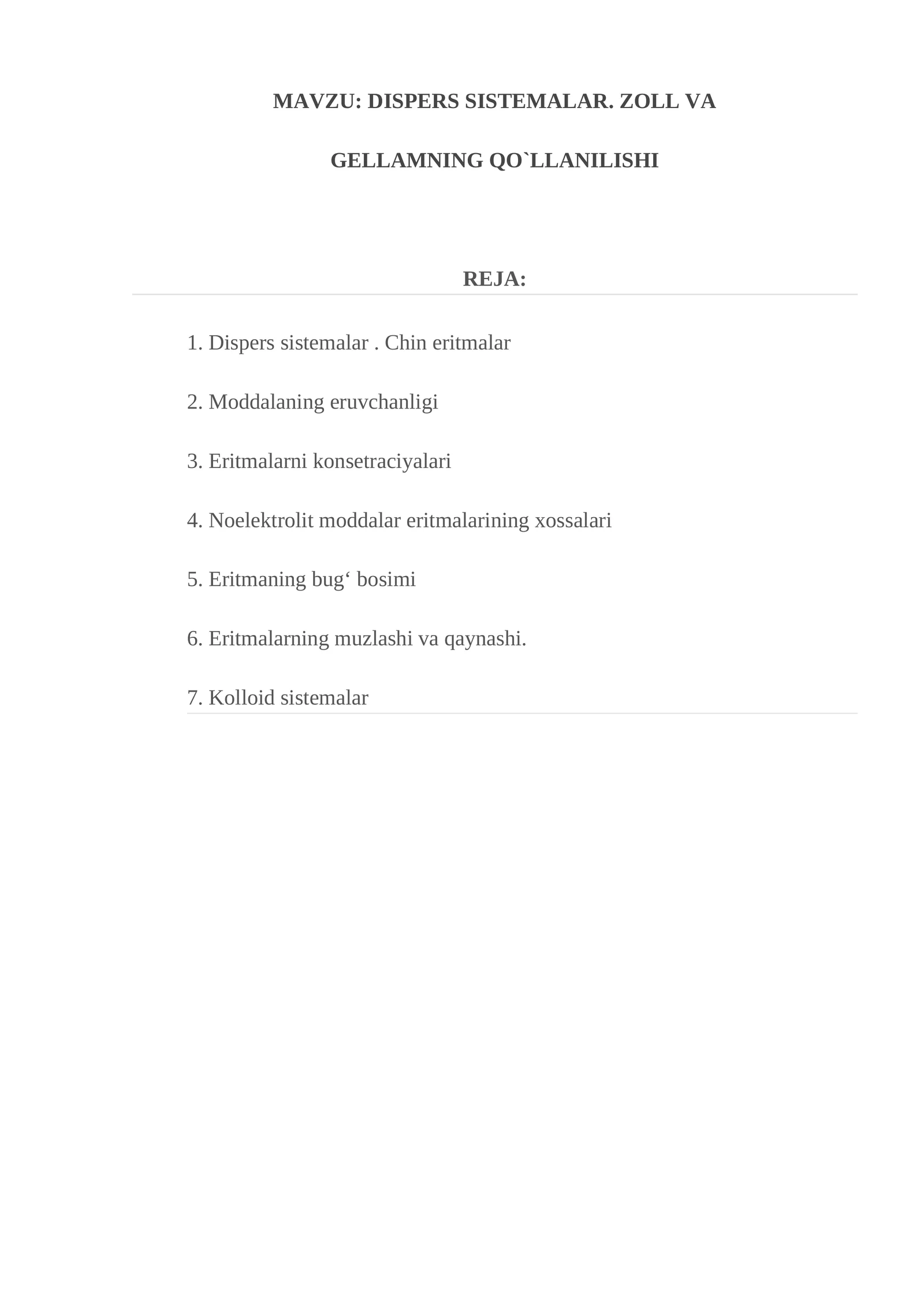 MAVZU: DISPERS SISTEMALAR. ZOLL VA

GELLAMNING QO`LLANILISHI

REJA:

1. Dispers sistemalar . Chin eritmalar

2. Moddalaning eruvchanligi

3. Eritmalarni konsetraciyalari

4. Noelektrolit moddalar eritmalarining xossalari

5. Eritmaning bug‘ bosimi

6. Eritmalarning muzlashi va qaynashi.

7. Kolloid sistemalar